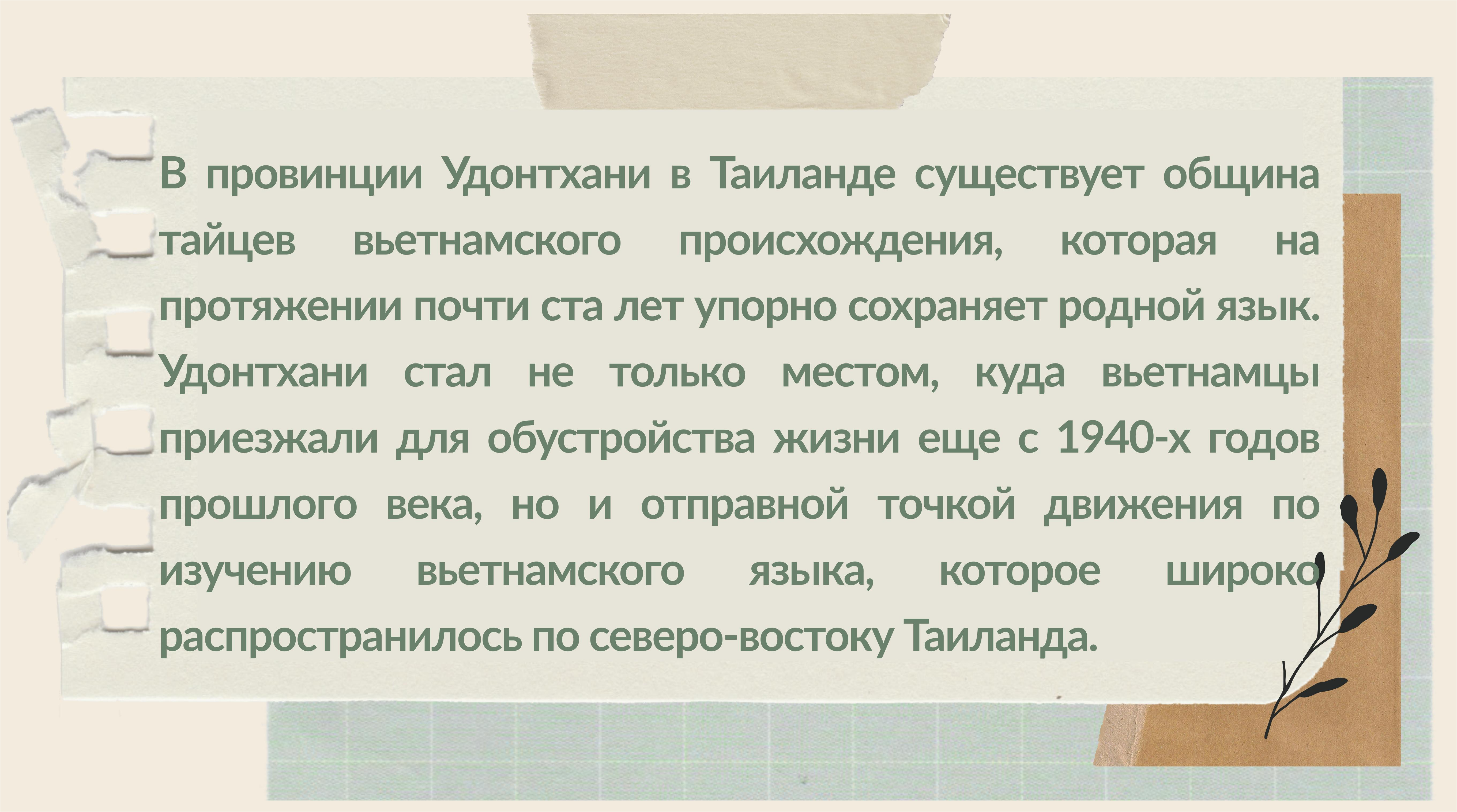 В провинции Удонтхани в Таиланде существует община тайцев вьетнамского происхождения, которая на протяжении почти ста лет упорно сохраняет родной язык. Удонтхани стал не только местом, куда вьетнамцы приезжали для обустройства жизни еще с 1940-х годов прошлого века, но и отправной точкой движения по изучению вьетнамского языка, которое широко распространилось по северо-востоку Таиланда.